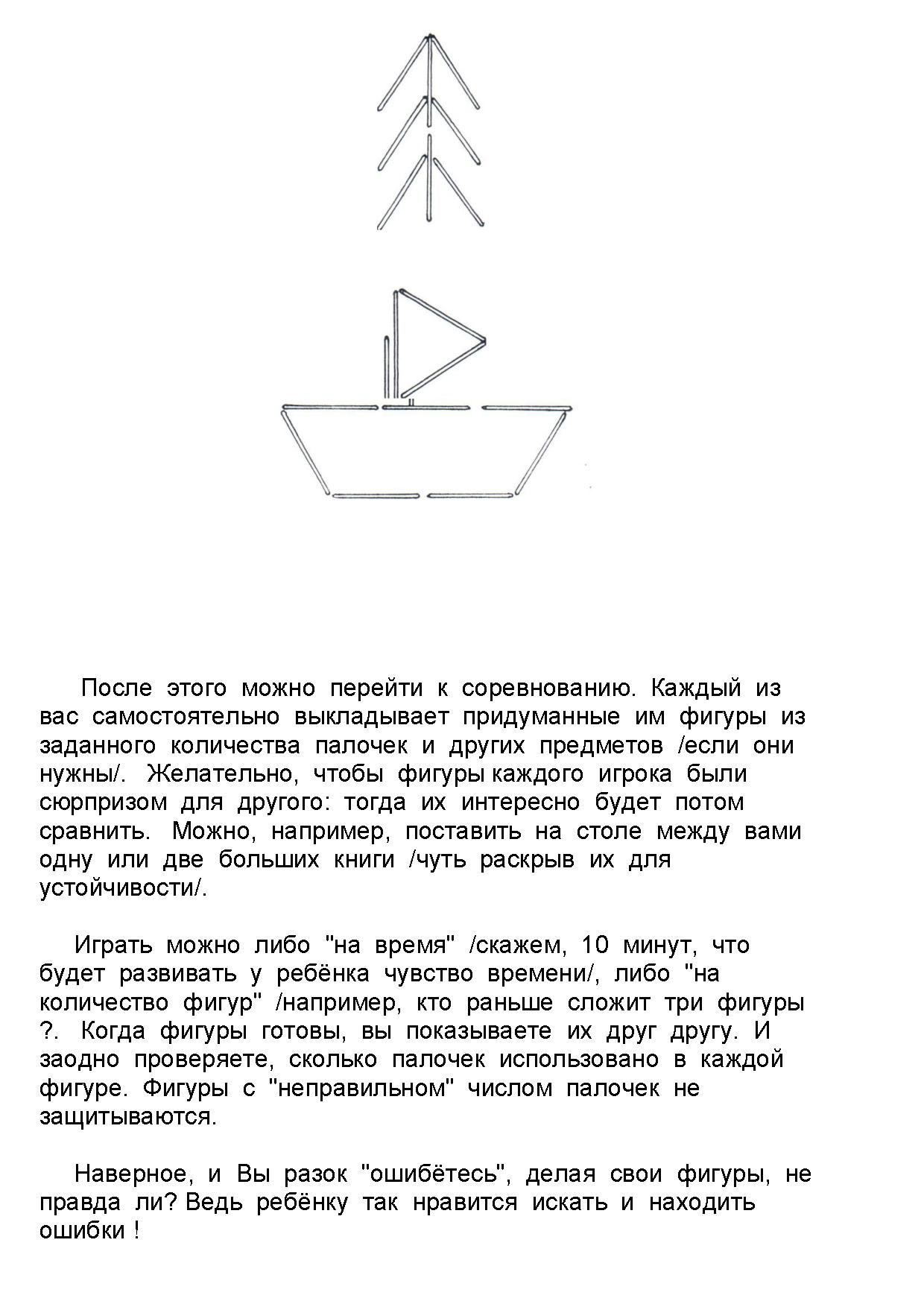 После этого можно перейти к соревнованию. Каждый из вас самостоятельно выкладывает придуманные им фигуры из заданного количества палочек и других предметов /если они нужны/. Желательно, чтобы фигуры каждого игрока были сюрпризом для другого: тогда их интересно будет потом сравнить. Можно, например, поставить на столе между вами одну или две больших книги /чуть раскрыв их для устойчивости/.

Играть можно либо "на время" /скажем, 10 минут, что будет развивать у ребёнка чувство времени/, либо "на количество фигур" /например, кто раньше сложит три фигуры ?. Когда фигуры готовы, вы показываете их друг другу. И заодно проверяете, сколько палочек использовано в каждой фигуре. Фигуры с "неправильном" числом палочек не защитываются.

Наверное, и Вы разок "ошибётесь", делая свои фигуры, не правда ли? Ведь ребёнку так нравится искать и находить ошибки !